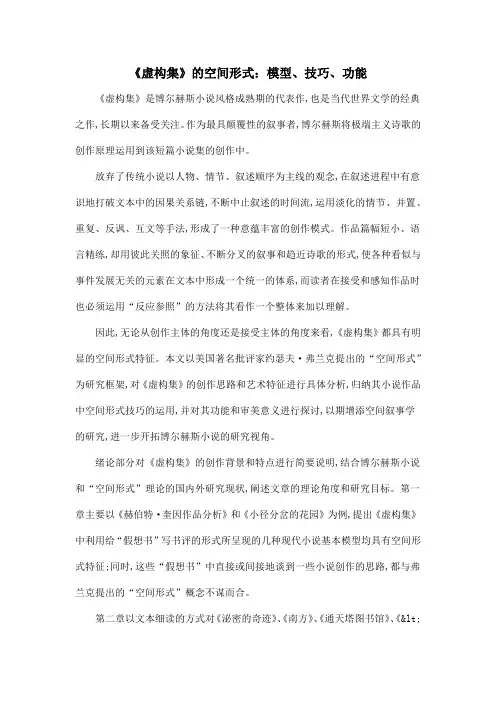 《虚构集》的空间形式：模型、技巧、功能

《虚构集》是博尔赫斯小说风格成熟期的代表作，也是当代世界文学的经典之作，长期以来备受关注。作为最具颠覆性的叙事者，博尔赫斯将极端主义诗歌的创作原理运用到该短篇小说集的创作中。

放弃了传统小说以人物、情节、叙述顺序为主线的观念，在叙述进程中有意识地打破文本中的因果关系链，不断中止叙述的时间流，运用淡化的情节、并置、重复、反讽、互文等手法，形成了一种意蕴丰富的创作模式。作品篇幅短小、语言精练，却用彼此关照的象征、不断分叉的叙事和趋近诗歌的形式，使各种看似与事件发展无关的元素在文本中形成一个统一的体系，而读者在接受和感知作品时也必须运用“反应参照”的方法将其看作一个整体来加以理解。

因此，无论从创作主体的角度还是接受主体的角度来看，《虚构集》都具有明显的空间形式特征。本文以美国著名批评家约瑟夫·弗兰克提出的“空间形式”为研究框架，对《虚构集》的创作思路和艺术特征进行具体分析，归纳其小说作品中空间形式技巧的运用，并对其功能和审美意义进行探讨，以期增添空间叙事学的研究，进一步开拓博尔赫斯小说的研究视角。

绪论部分对《虚构集》的创作背景和特点进行简要说明，结合博尔赫斯小说和“空间形式”理论的国内外研究现状，阐述文章的理论角度和研究目标。第一章主要以《赫伯特·奎因作品分析》和《小径分岔的花园》为例，提出《虚构集》中利用给“假想书”写书评的形式所呈现的几种现代小说基本模型均具有空间形式特征；同时，这些“假想书”中直接或间接地谈到一些小说创作的思路，都与弗兰克提出的“空间形式”概念不谋而合。

第二章以文本细读的方式对《秘密的奇迹》、《南方》、《通天塔图书馆》、《&lt;